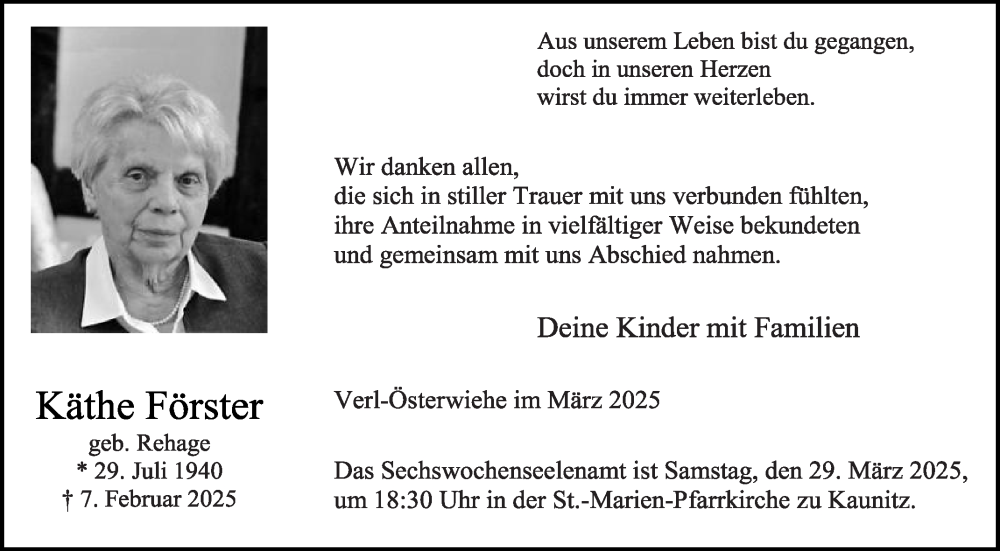 Aus unserem Leben bist du gegangen,
doch in unseren Herzen
wirst du immer weiterleben.

Wir danken allen,
die sich in stiller Trauer mit uns verbunden fühlten,
ihre Anteilnahme in vielfältiger Weise bekundeten
und gemeinsam mit uns Abschied nahmen.

Deine Kinder mit Familien

Käthe Förster
geb. Rehage
* 29. Juli 1940
† 7. Februar 2025

Verl-Österwiehe im März 2025

Das Sechswochenseelenamt ist Samstag, den 29. März 2025, um 18:30 Uhr in der St.-Marien-Pfarrkirche zu Kaunitz.